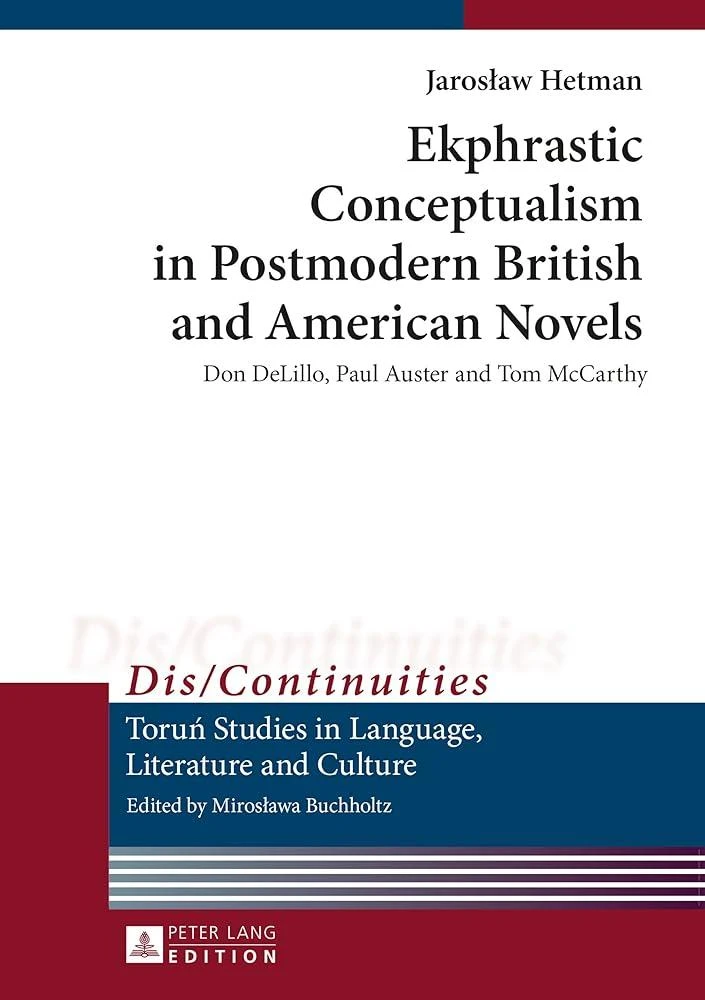 Jarosław Hetman

Ekphrastic Conceptualism in Postmodern British and American Novels

Don DeLillo, Paul Auster and Tom McCarthy

Dis/Continuities

Dis/Continuities

Toruń Studies in Language, Literature and Culture

Edited by Mirosława Buchholtz

PETER LANG EDITION